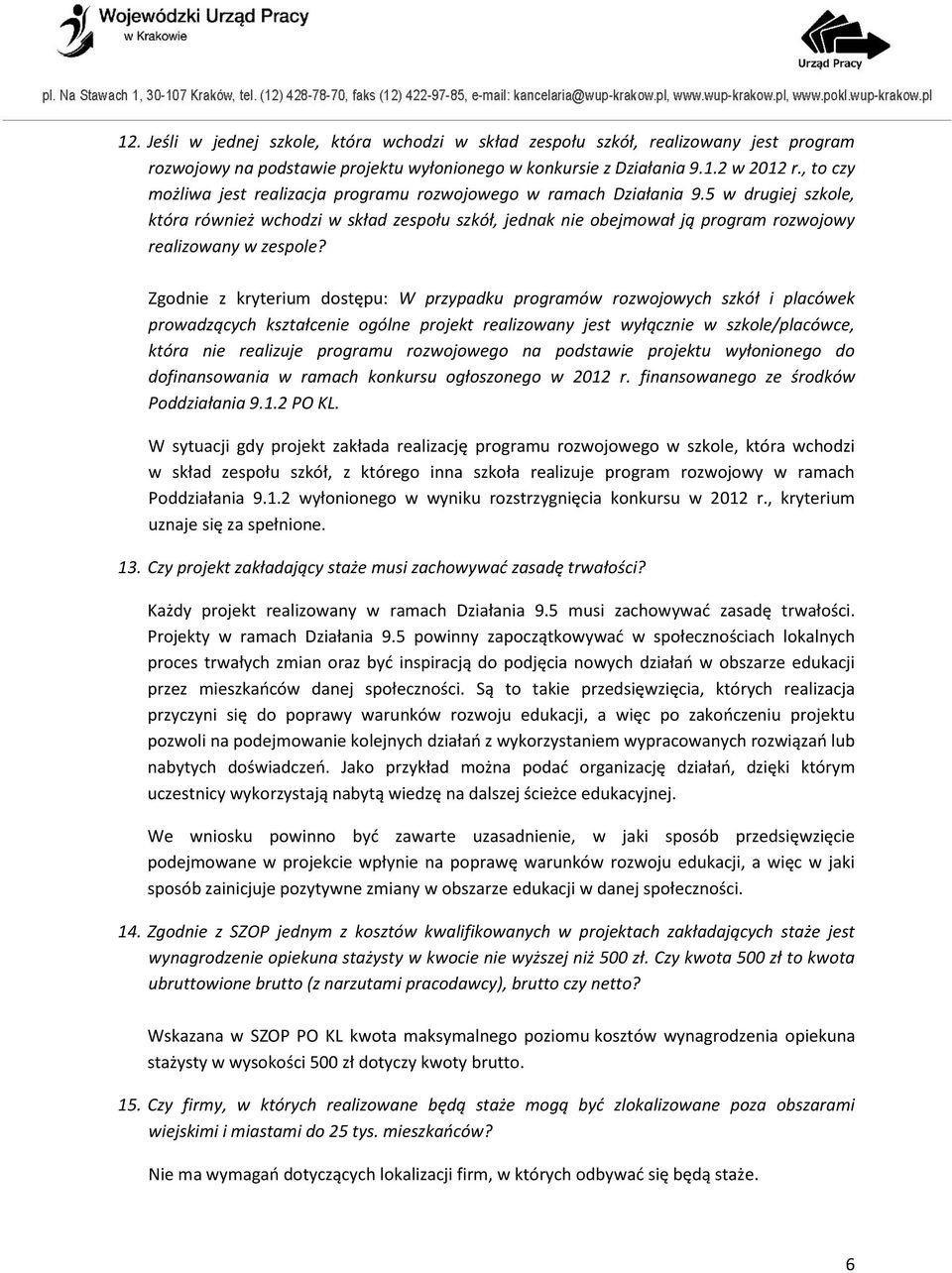 Wojewódzki Urząd Pracy
w Krakowie

Urząd Pracy

pl. Na Stawach 1, 30-107 Kraków, tel. (12) 428-78-70, faks (12) 422-97-85, e-mail: kancelaria@wup-krakow.pl, www.wup-krakow.pl, www.pokl.wup-krakow.pl

12. Jeśli w jednej szkole, która wchodzi w skład zespołu szkół, realizowany jest program rozwojowy na podstawie projektu wyłonionego w konkursie z Działania 9.1.2 w 2012 r., to czy możliwa jest realizacja programu rozwojowego w ramach Działania 9.5 w drugiej szkole, która również wchodzi w skład zespołu szkół, jednak nie obejmował ją program rozwojowy realizowany w zespole?

Zgodnie z kryterium dostępu: W przypadku programów rozwojowych szkół i placówek prowadzących kształcenie ogólne projekt realizowany jest wyłącznie w szkole/placówce, która nie realizuje programu rozwojowego na podstawie projektu wyłonionego do dofinansowania w ramach konkursu ogłoszonego w 2012 r. finansowanego ze środków Poddziałania 9.1.2 PO KL.

W sytuacji gdy projekt zakłada realizację programu rozwojowego w szkole, która wchodzi w skład zespołu szkół, z którego inna szkoła realizuje program rozwojowy w ramach Poddziałania 9.1.2 wyłonionego w wyniku rozstrzygnięcia konkursu w 2012 r., kryterium uznaje się za spełnione.

13. Czy projekt zakładający staże musi zachowywać zasadę trwałości?

Każdy projekt realizowany w ramach Działania 9.5 musi zachowywać zasadę trwałości. Projekty w ramach Działania 9.5 powinny zapoczątkowywać w społecznościach lokalnych proces trwałych zmian oraz być inspiracją do podjęcia nowych działań w obszarze edukacji przez mieszkańców danej społeczności. Są to takie przedsięwzięcia, których realizacja przyczyni się do poprawy warunków rozwoju edukacji, a więc po zakończeniu projektu pozwoli na podejmowanie kolejnych działań z wykorzystaniem wypracowanych rozwiązań lub nabytych doświadczeń. Jako przykład można podać organizację działań, dzięki którym uczestnicy wykorzystają nabytą wiedzę na dalszej ścieżce edukacyjnej.

We wniosku powinno być zawarte uzasadnienie, w jaki sposób przedsięwzięcie podejmowane w projekcie wpłynie na poprawę warunków rozwoju edukacji, a więc w jaki sposób zainicjuje pozytywne zmiany w obszarze edukacji w danej społeczności.

14. Zgodnie z SZOP jednym z kosztów kwalifikowanych w projektach zakładających staże jest wynagrodzenie opiekuna stażysty w kwocie nie wyższej niż 500 zł. Czy kwota 500 zł to kwota ubruttowione brutto (z narzutami pracodawcy), brutto czy netto?

Wskazana w SZOP PO KL kwota maksymalnego poziomu kosztów wynagrodzenia opiekuna stażysty w wysokości 500 zł dotyczy kwoty brutto.

15. Czy firmy, w których realizowane będą staże mogą być zlokalizowane poza obszarami wiejskimi i miastami do 25 tys. mieszkańców?

Nie ma wymagań dotyczących lokalizacji firm, w których odbywać się będą staże.

6